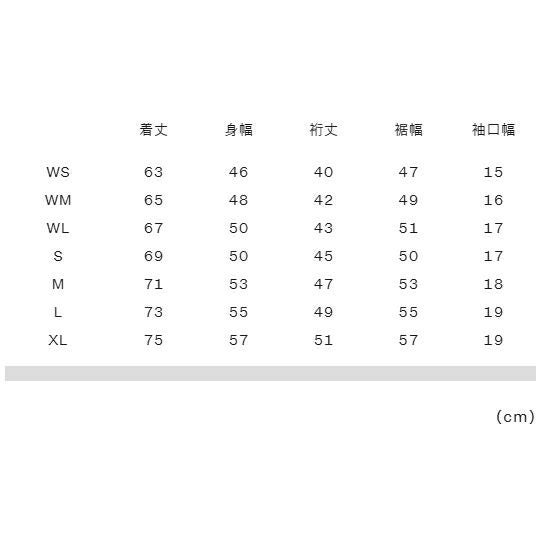 |  | 着丈 | 身幅 | 裄丈 | 裾幅 | 袖口幅 |
|---|---|---|---|---|---|
| WS | 63 | 46 | 40 | 47 | 15 |
| WM | 65 | 48 | 42 | 49 | 16 |
| WL | 67 | 50 | 43 | 51 | 17 |
| S | 69 | 50 | 45 | 50 | 17 |
| M | 71 | 53 | 47 | 53 | 18 |
| L | 73 | 55 | 49 | 55 | 19 |
| XL | 75 | 57 | 51 | 57 | 19 |

(cm)